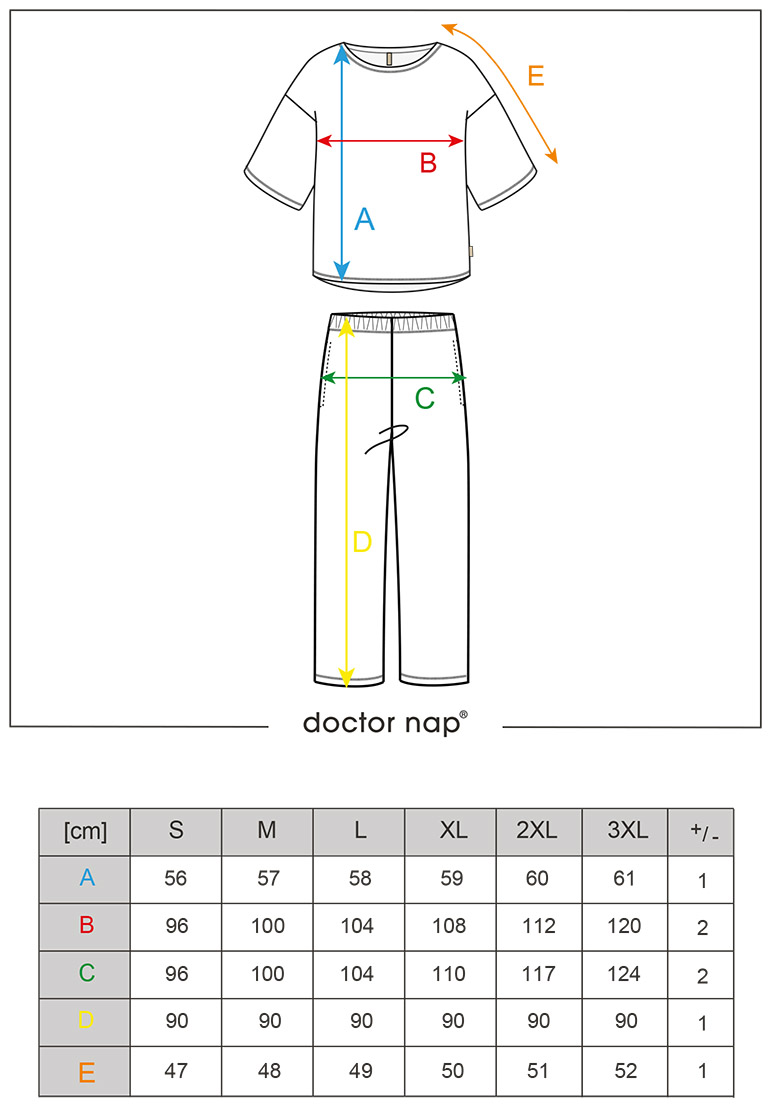 E

B

A

C

D

doctor nap®

| [cm] | S | M | L | XL | 2XL | 3XL | +/- |
|---|---|---|---|---|---|---|---|
| A | 56 | 57 | 58 | 59 | 60 | 61 | 1 |
| B | 96 | 100 | 104 | 108 | 112 | 120 | 2 |
| C | 96 | 100 | 104 | 110 | 117 | 124 | 2 |
| D | 90 | 90 | 90 | 90 | 90 | 90 | 1 |
| E | 47 | 48 | 49 | 50 | 51 | 52 | 1 |